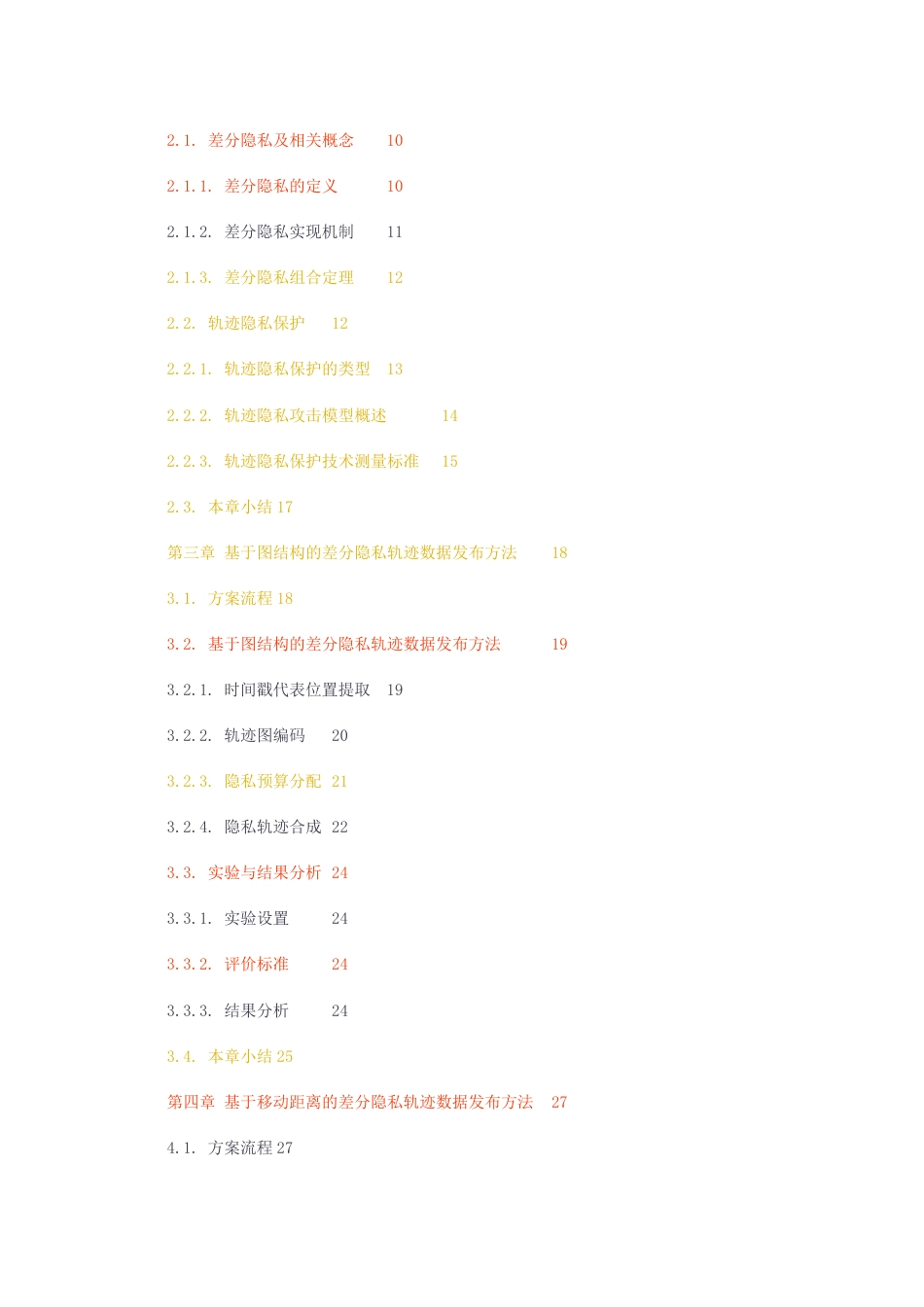 2.1. 差分隐私及相关概念 10

2.1.1. 差分隐私的定义 10

2.1.2. 差分隐私实现机制 11

2.1.3. 差分隐私组合定理 12

2.2. 轨迹隐私保护 12

2.2.1. 轨迹隐私保护的类型 13

2.2.2. 轨迹隐私攻击模型概述 14

2.2.3. 轨迹隐私保护技术测量标准 15

2.3. 本章小结 17

第三章 基于图结构的差分隐私轨迹数据发布方法 18

3.1. 方案流程 18

3.2. 基于图结构的差分隐私轨迹数据发布方法 19

3.2.1. 时间戳代表位置提取 19

3.2.2. 轨迹图编码 20

3.2.3. 隐私预算分配 21

3.2.4. 隐私轨迹合成 22

3.3. 实验与结果分析 24

3.3.1. 实验设置 24

3.3.2. 评价标准 24

3.3.3. 结果分析 24

3.4. 本章小结 25

第四章 基于移动距离的差分隐私轨迹数据发布方法 27

4.1. 方案流程 27